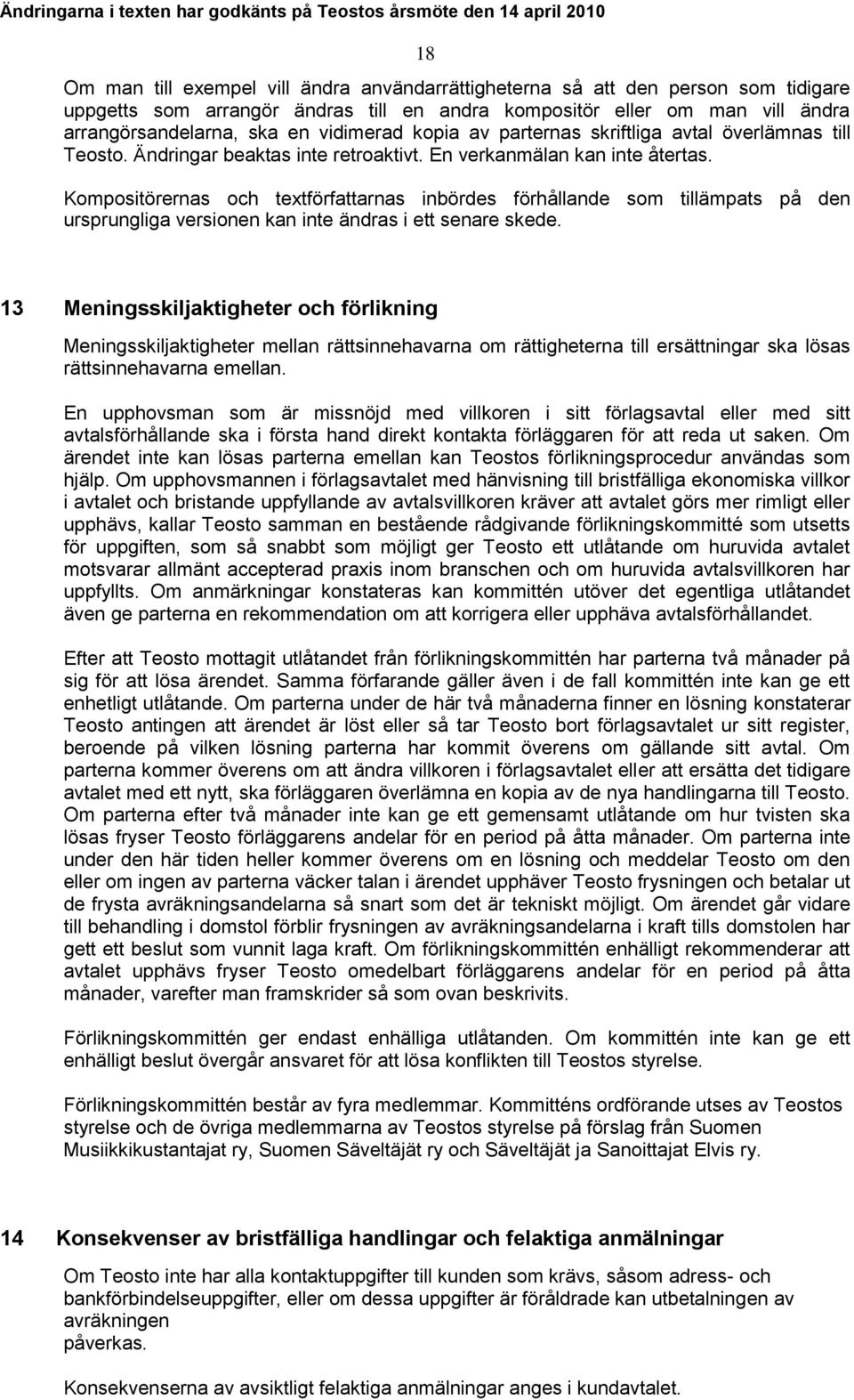 Ändringarna i texten har godkänts på Teostos årsmöte den 14 april 2010

18

Om man till exempel vill ändra användarrättigheterna så att den person som tidigare uppgetts som arrangör ändras till en andra kompositör eller om man vill ändra arrangörsandelarna, ska en vidimerad kopia av parternas skriftliga avtal överlämnas till Teosto. Ändringar beaktas inte retroaktivt. En verkanmälan kan inte återtas.

Kompositörernas och textförfattarnas inbördes förhållande som tillämpats på den ursprungliga versionen kan inte ändras i ett senare skede.

13 Meningsskiljaktigheter och förlikning

Meningsskiljaktigheter mellan rättsinnehavarna om rättigheterna till ersättningar ska lösas rättsinnehavarna emellan.

En upphovsman som är missnöjd med villkoren i sitt förlagsavtal eller med sitt avtalsförhållande ska i första hand direkt kontakta förläggaren för att reda ut saken. Om ärendet inte kan lösas parterna emellan kan Teostos förlikningsprocedur användas som hjälp. Om upphovsmannen i förlagsavtalet med hänvisning till bristfälliga ekonomiska villkor i avtalet och bristande uppfyllande av avtalsvillkoren kräver att avtalet görs mer rimligt eller upphävs, kallar Teosto samman en bestående rådgivande förlikningskommitté som utsetts för uppgiften, som så snabbt som möjligt ger Teosto ett utlåtande om huruvida avtalet motsvarar allmänt accepterad praxis inom branschen och om huruvida avtalsvillkoren har uppfyllts. Om anmärkningar konstateras kan kommittén utöver det egentliga utlåtandet även ge parterna en rekommendation om att korrigera eller upphäva avtalsförhållandet.

Efter att Teosto mottagit utlåtandet från förlikningskommittén har parterna två månader på sig för att lösa ärendet. Samma förfarande gäller även i de fall kommittén inte kan ge ett enhetligt utlåtande. Om parterna under de här två månaderna finner en lösning konstaterar Teosto antingen att ärendet är löst eller så tar Teosto bort förlagsavtalet ur sitt register, beroende på vilken lösning parterna har kommit överens om gällande sitt avtal. Om parterna kommer överens om att ändra villkoren i förlagsavtalet eller att ersätta det tidigare avtalet med ett nytt, ska förläggaren överlämna en kopia av de nya handlingarna till Teosto. Om parterna efter två månader inte kan ge ett gemensamt utlåtande om hur tvisten ska lösas fryser Teosto förläggarens andelar för en period på åtta månader. Om parterna inte under den här tiden heller kommer överens om en lösning och meddelar Teosto om den eller om ingen av parterna väcker talan i ärendet upphäver Teosto frysningen och betalar ut de frysta avräkningsandelarna så snart som det är tekniskt möjligt. Om ärendet går vidare till behandling i domstol förblir frysningen av avräkningsandelarna i kraft tills domstolen har gett ett beslut som vunnit laga kraft. Om förlikningskommittén enhälligt rekommenderar att avtalet upphävs fryser Teosto omedelbart förläggarens andelar för en period på åtta månader, varefter man framskrider så som ovan beskrivits.

Förlikningskommittén ger endast enhälliga utlåtanden. Om kommittén inte kan ge ett enhälligt beslut övergår ansvaret för att lösa konflikten till Teostos styrelse.

Förlikningskommittén består av fyra medlemmar. Kommitténs ordförande utses av Teostos styrelse och de övriga medlemmarna av Teostos styrelse på förslag från Suomen Musiikkikustantajat ry, Suomen Säveltäjät ry och Säveltäjät ja Sanoittajat Elvis ry.

14 Konsekvenser av bristfälliga handlingar och felaktiga anmälningar

Om Teosto inte har alla kontaktuppgifter till kunden som krävs, såsom adress- och bankförbindelseuppgifter, eller om dessa uppgifter är föråldrade kan utbetalningen av avräkningen
påverkas.

Konsekvenserna av avsiktligt felaktiga anmälningar anges i kundavtalet.